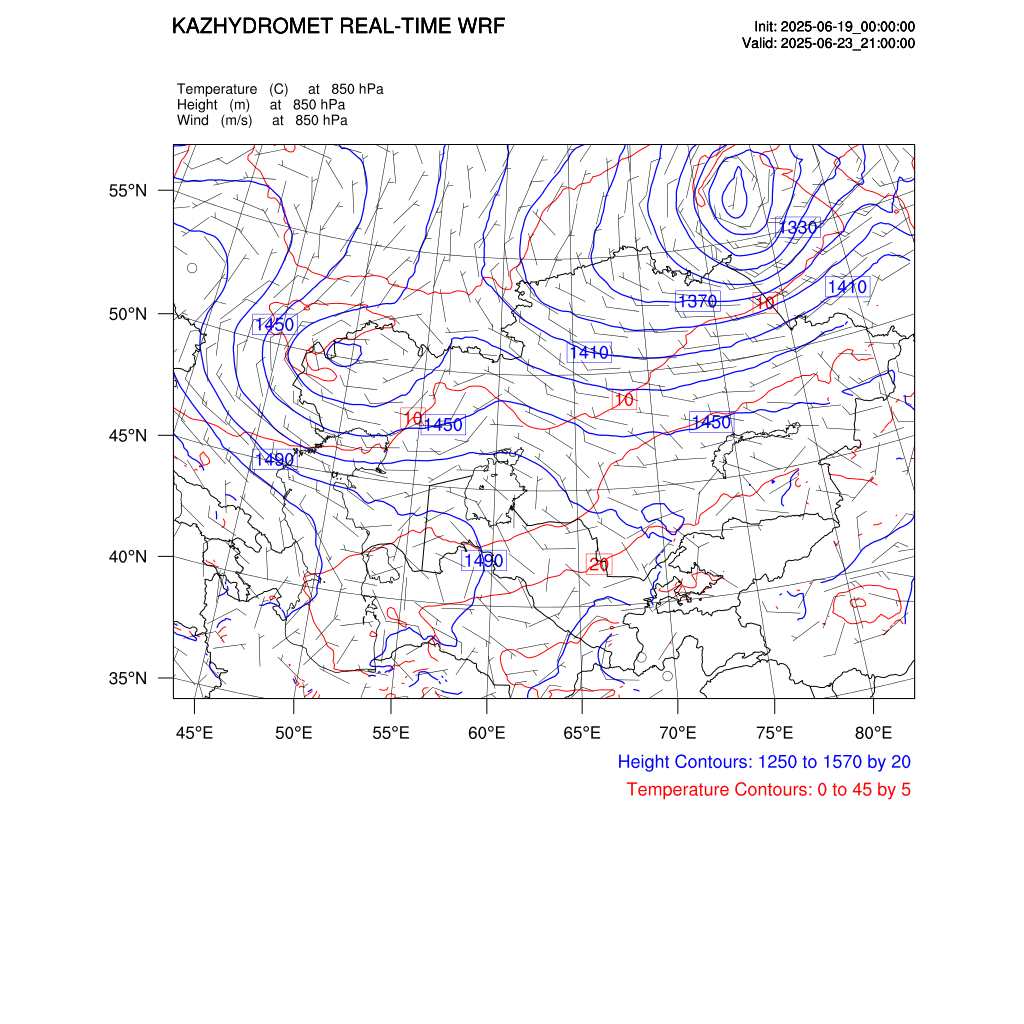 KAZHYDROMET REAL-TIME WRF

Init: 2025-06-19_00:00:00
Valid: 2025-06-23_21:00:00

Temperature (C) at 850 hPa
Height (m) at 850 hPa
Wind (m/s) at 850 hPa

55°N
50°N
45°N
40°N
35°N

1330
1410
1370
10
1450
1410
10
10
1450
1450
1490
1490
20

45°E 50°E 55°E 60°E 65°E 70°E 75°E 80°E

Height Contours: 1250 to 1570 by 20
Temperature Contours: 0 to 45 by 5